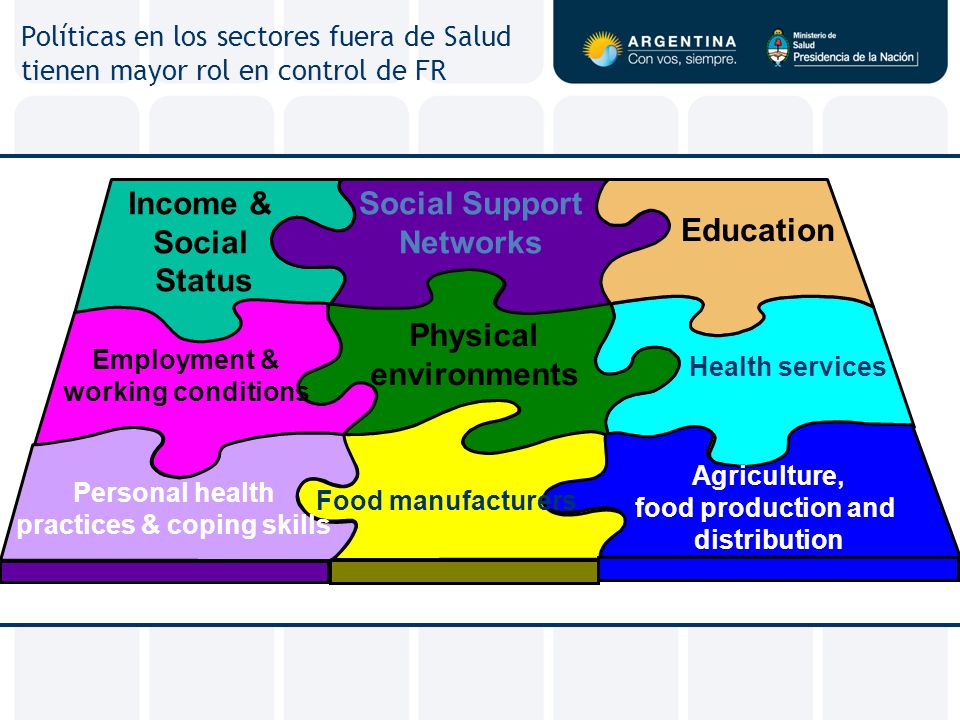 Políticas en los sectores fuera de Salud tienen mayor rol en control de FR

ARGENTINA
Con vos, siempre.

Ministerio de Salud
Presidencia de la Nación

Income & Social Status

Social Support Networks

Education

Employment & working conditions

Physical environments

Health services

Personal health practices & coping skills

Food manufacturers

Agriculture, food production and distribution